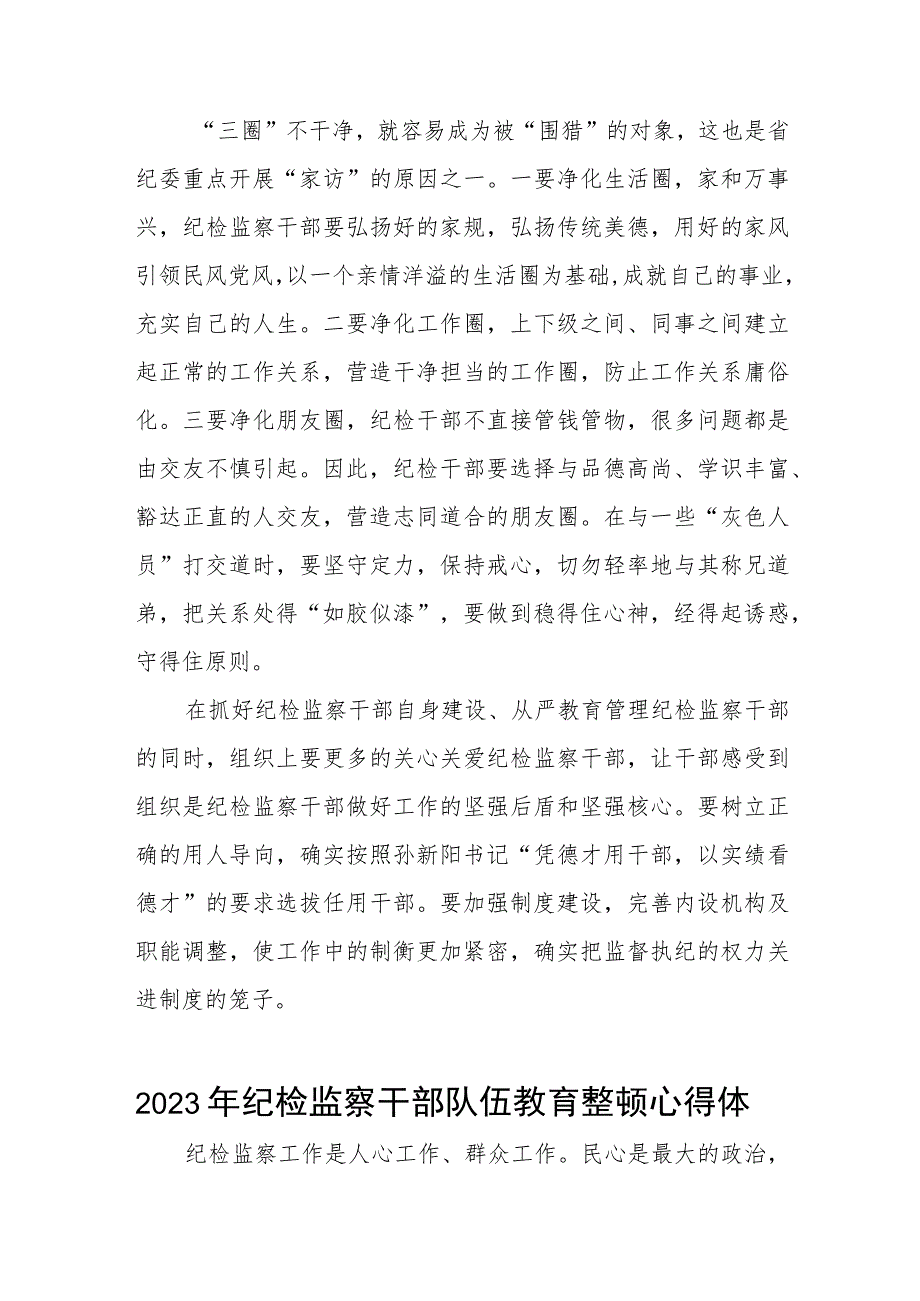 “三圈”不干净，就容易成为被“围猎”的对象，这也是省纪委重点开展“家访”的原因之一。一要净化生活圈，家和万事兴，纪检监察干部要弘扬好的家规，弘扬传统美德，用好的家风引领民风党风，以一个亲情洋溢的生活圈为基础，成就自己的事业，充实自己的人生。二要净化工作圈，上下级之间、同事之间建立起正常的工作关系，营造干净担当的工作圈，防止工作关系庸俗化。三要净化朋友圈，纪检干部不直接管钱管物，很多问题都是由交友不慎引起。因此，纪检干部要选择与品德高尚、学识丰富、豁达正直的人交友，营造志同道合的朋友圈。在与一些“灰色人员”打交道时，要坚守定力，保持戒心，切勿轻率地与其称兄道弟，把关系处得“如胶似漆”，要做到稳得住心神，经得起诱惑，守得住原则。

在抓好纪检监察干部自身建设、从严教育管理纪检监察干部的同时，组织上要更多的关心关爱纪检监察干部，让干部感受到组织是纪检监察干部做好工作的坚强后盾和坚强核心。要树立正确的用人导向，确实按照孙新阳书记“凭德才用干部，以实绩看德才”的要求选拔任用干部。要加强制度建设，完善内设机构及职能调整，使工作中的制衡更加紧密，确实把监督执纪的权力关进制度的笼子。

2023年纪检监察干部队伍教育整顿心得体

纪检监察工作是人心工作、群众工作。民心是最大的政治，